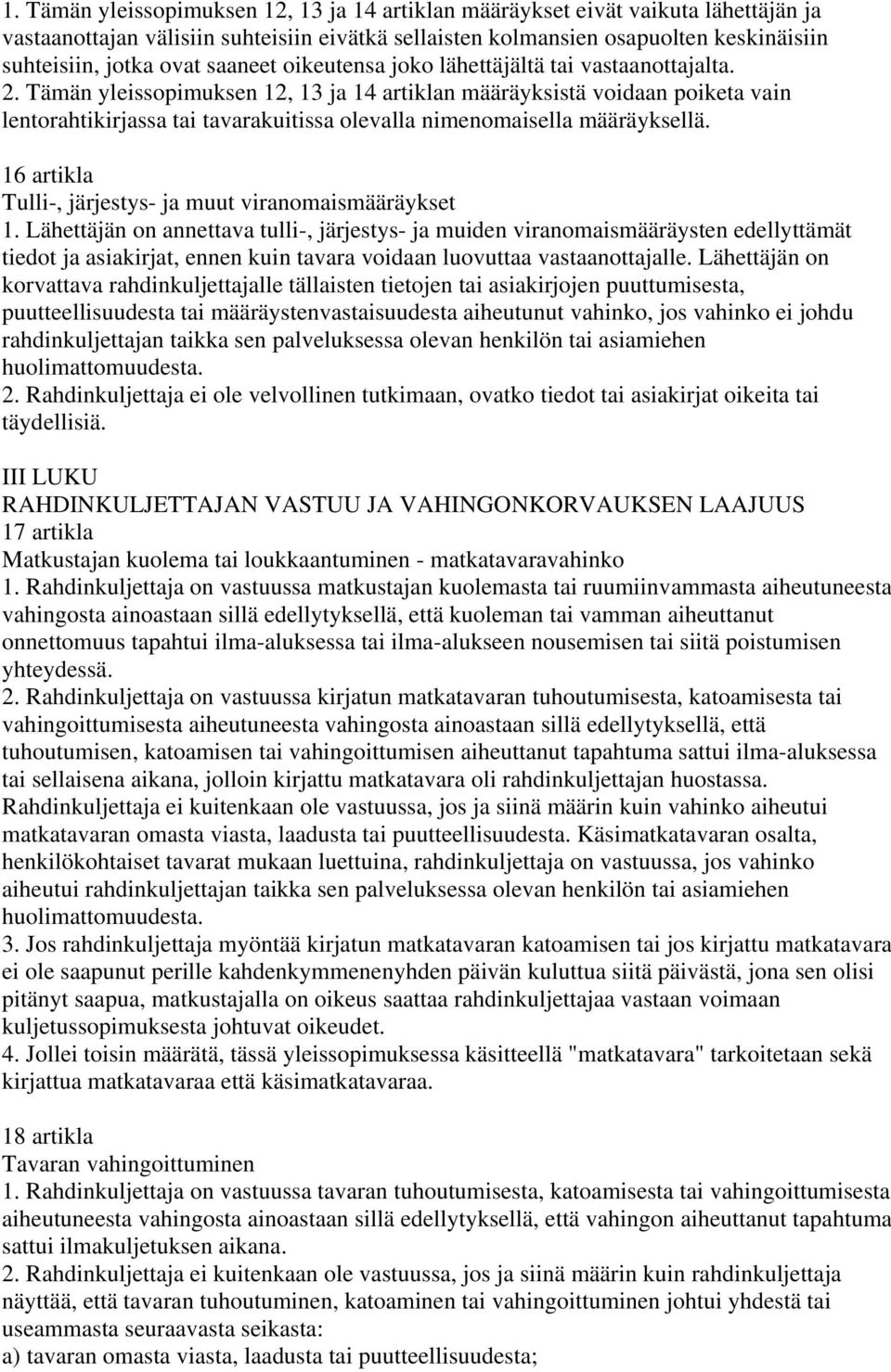 1. Tämän yleissopimuksen 12, 13 ja 14 artiklan määräykset eivät vaikuta lähettäjän ja vastaanottajan välisiin suhteisiin eivätkä sellaisten kolmansien osapuolten keskinäisiin suhteisiin, jotka ovat saaneet oikeutensa joko lähettäjältä tai vastaanottajalta. 2. Tämän yleissopimuksen 12, 13 ja 14 artiklan määräyksistä voidaan poiketa vain lentorahtikirjassa tai tavarakuitissa olevalla nimenomaisella määräyksellä.

16 artikla
Tulli-, järjestys- ja muut viranomaismääräykset
1. Lähettäjän on annettava tulli-, järjestys- ja muiden viranomaismääräysten edellyttämät tiedot ja asiakirjat, ennen kuin tavara voidaan luovuttaa vastaanottajalle. Lähettäjän on korvattava rahdinkuljettajalle tällaisten tietojen tai asiakirjojen puuttumisesta, puutteellisuudesta tai määräystenvastaisuudesta aiheutunut vahinko, jos vahinko ei johdu rahdinkuljettajan taikka sen palveluksessa olevan henkilön tai asiamiehen huolimattomuudesta.
2. Rahdinkuljettaja ei ole velvollinen tutkimaan, ovatko tiedot tai asiakirjat oikeita tai täydellisiä.

III LUKU
RAHDINKULJETTAJAN VASTUU JA VAHINGONKORVAUKSEN LAAJUUS
17 artikla
Matkustajan kuolema tai loukkaantuminen - matkatavaravahinko
1. Rahdinkuljettaja on vastuussa matkustajan kuolemasta tai ruumiinvammasta aiheutuneesta vahingosta ainoastaan sillä edellytyksellä, että kuoleman tai vamman aiheuttanut onnettomuus tapahtui ilma-aluksessa tai ilma-alukseen nousemisen tai siitä poistumisen yhteydessä.
2. Rahdinkuljettaja on vastuussa kirjatun matkatavaran tuhoutumisesta, katoamisesta tai vahingoittumisesta aiheutuneesta vahingosta ainoastaan sillä edellytyksellä, että tuhoutumisen, katoamisen tai vahingoittumisen aiheuttanut tapahtuma sattui ilma-aluksessa tai sellaisena aikana, jolloin kirjattu matkatavara oli rahdinkuljettajan huostassa. Rahdinkuljettaja ei kuitenkaan ole vastuussa, jos ja siinä määrin kuin vahinko aiheutui matkatavaran omasta viasta, laadusta tai puutteellisuudesta. Käsimatkatavaran osalta, henkilökohtaiset tavarat mukaan luettuina, rahdinkuljettaja on vastuussa, jos vahinko aiheutui rahdinkuljettajan taikka sen palveluksessa olevan henkilön tai asiamiehen huolimattomuudesta.
3. Jos rahdinkuljettaja myöntää kirjatun matkatavaran katoamisen tai jos kirjattu matkatavara ei ole saapunut perille kahdenkymmenenyhden päivän kuluttua siitä päivästä, jona sen olisi pitänyt saapua, matkustajalla on oikeus saattaa rahdinkuljettajaa vastaan voimaan kuljetussopimuksesta johtuvat oikeudet.
4. Jollei toisin määrätä, tässä yleissopimuksessa käsitteellä "matkatavara" tarkoitetaan sekä kirjattua matkatavaraa että käsimatkatavaraa.

18 artikla
Tavaran vahingoittuminen
1. Rahdinkuljettaja on vastuussa tavaran tuhoutumisesta, katoamisesta tai vahingoittumisesta aiheutuneesta vahingosta ainoastaan sillä edellytyksellä, että vahingon aiheuttanut tapahtuma sattui ilmakuljetuksen aikana.
2. Rahdinkuljettaja ei kuitenkaan ole vastuussa, jos ja siinä määrin kuin rahdinkuljettaja näyttää, että tavaran tuhoutuminen, katoaminen tai vahingoittuminen johtui yhdestä tai useammasta seuraavasta seikasta:
a) tavaran omasta viasta, laadusta tai puutteellisuudesta;